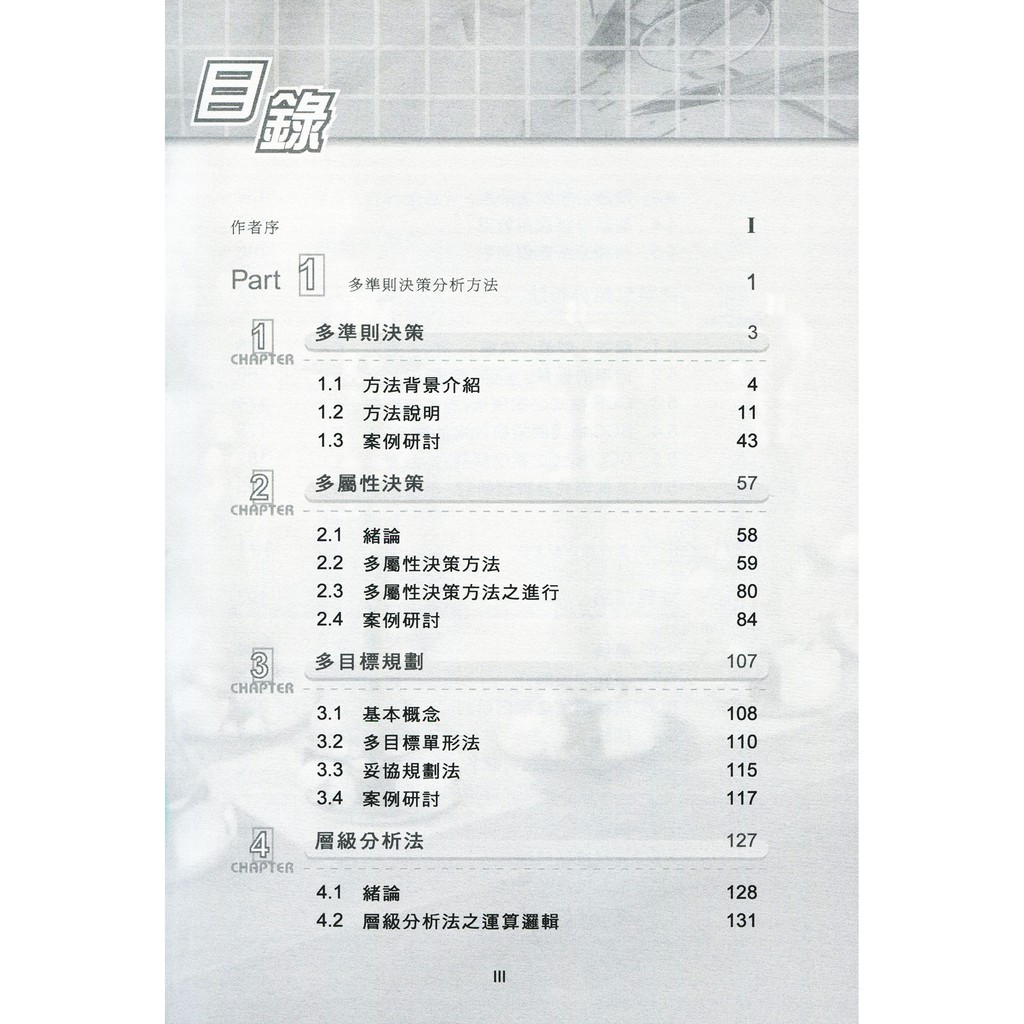 目錄

作者序 I

Part 1 多準則決策分析方法 1

1 CHAPTER 多準則決策 3

1.1 方法背景介紹 4
1.2 方法說明 11
1.3 案例研討 43

2 CHAPTER 多屬性決策 57

2.1 緒論 58
2.2 多屬性決策方法 59
2.3 多屬性決策方法之進行 80
2.4 案例研討 84

3 CHAPTER 多目標規劃 107

3.1 基本概念 108
3.2 多目標單形法 110
3.3 妥協規劃法 115
3.4 案例研討 117

4 CHAPTER 層級分析法 127

4.1 緒論 128
4.2 層級分析法之運算邏輯 131

III